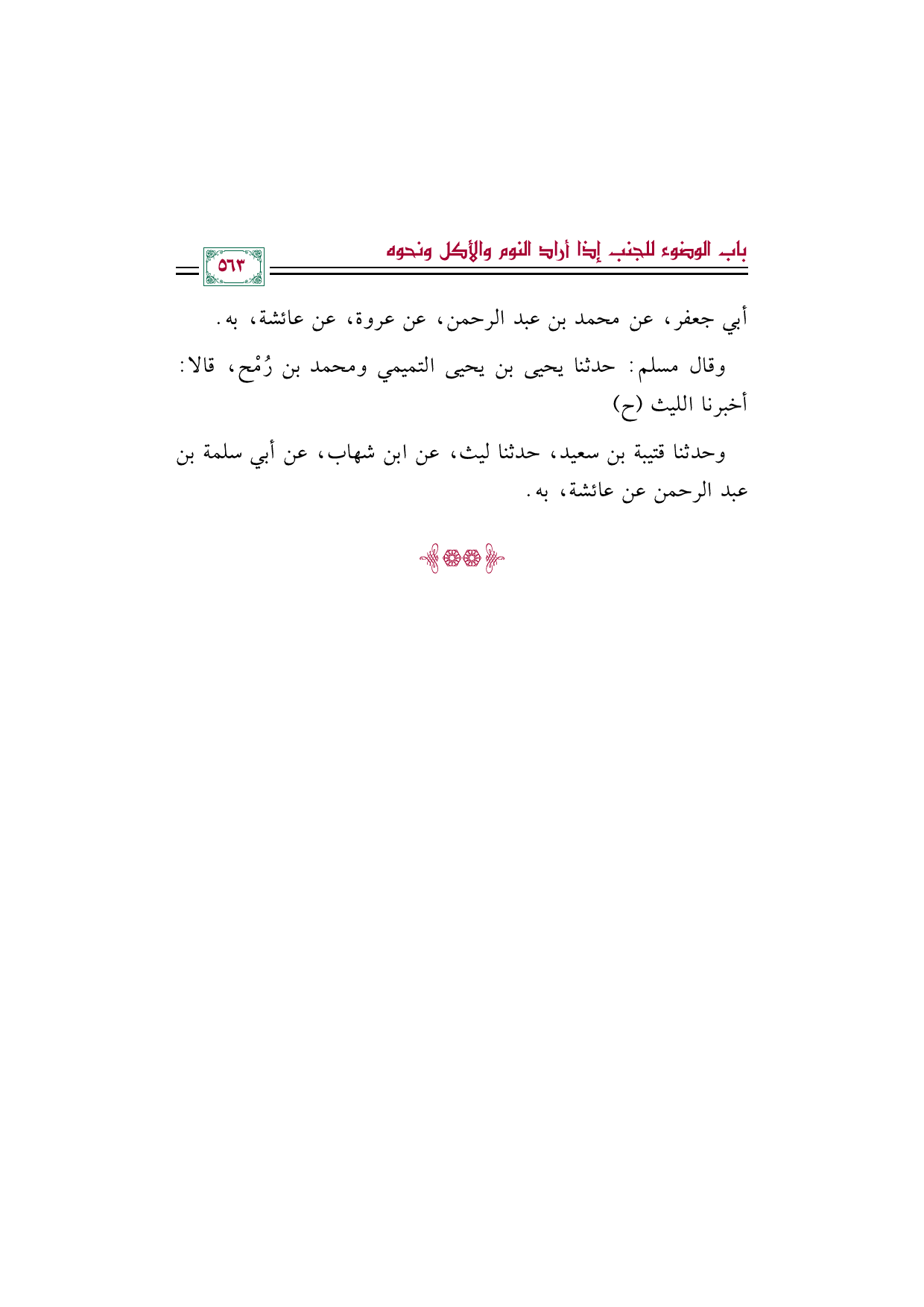 باب الوضوء للجنب إذا أراد النوم والأكل ونحوه

٥٦٣

أبي جعفر، عن محمد بن عبد الرحمن، عن عروة، عن عائشة، به.

وقال مسلم: حدثنا يحيى بن يحيى التميمي ومحمد بن رُمْح، قالا: أخبرنا الليث (ح)

وحدثنا قتيبة بن سعيد، حدثنا ليث، عن ابن شهاب، عن أبي سلمة بن عبد الرحمن عن عائشة، به.